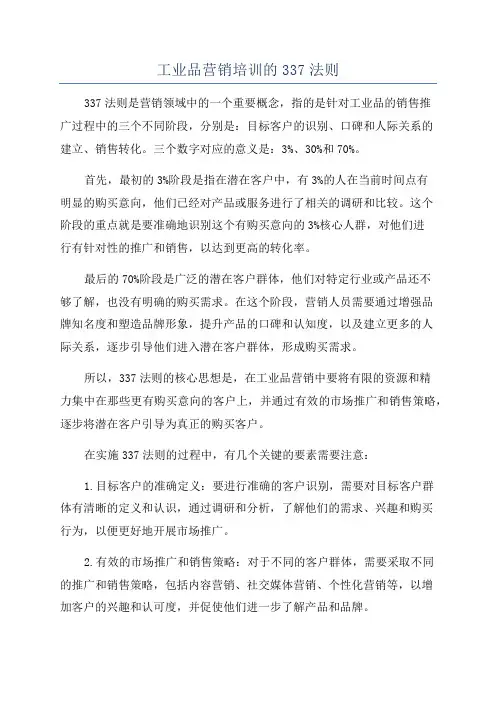 工业品营销培训的 337 法则

337 法则是营销领域中的一个重要概念，指的是针对工业品的销售推广过程中的三个不同阶段，分别是：目标客户的识别、口碑和人际关系的建立、销售转化。三个数字对应的意义是：3%、30%和 70%。

首先，最初的 3%阶段是指在潜在客户中，有 3%的人在当前时间点有明显的购买意向，他们已经对产品或服务进行了相关的调研和比较。这个阶段的重点就是要准确地识别这个有购买意向的 3%核心人群，对他们进行有针对性的推广和销售，以达到更高的转化率。

最后的 70%阶段是广泛的潜在客户群体，他们对特定行业或产品还不够了解，也没有明确的购买需求。在这个阶段，营销人员需要通过增强品牌知名度和塑造品牌形象，提升产品的口碑和认知度，以及建立更多的人际关系，逐步引导他们进入潜在客户群体，形成购买需求。

所以，337 法则的核心思想是，在工业品营销中要将有限的资源和精力集中在那些更有购买意向的客户上，并通过有效的市场推广和销售策略，逐步将潜在客户引导为真正的购买客户。

在实施 337 法则的过程中，有几个关键的要素需要注意：

1.目标客户的准确定义：要进行准确的客户识别，需要对目标客户群体有清晰的定义和认识，通过调研和分析，了解他们的需求、兴趣和购买行为，以便更好地开展市场推广。

2.有效的市场推广和销售策略：对于不同的客户群体，需要采取不同的推广和销售策略，包括内容营销、社交媒体营销、个性化营销等，以增加客户的兴趣和认可度，并促使他们进一步了解产品和品牌。